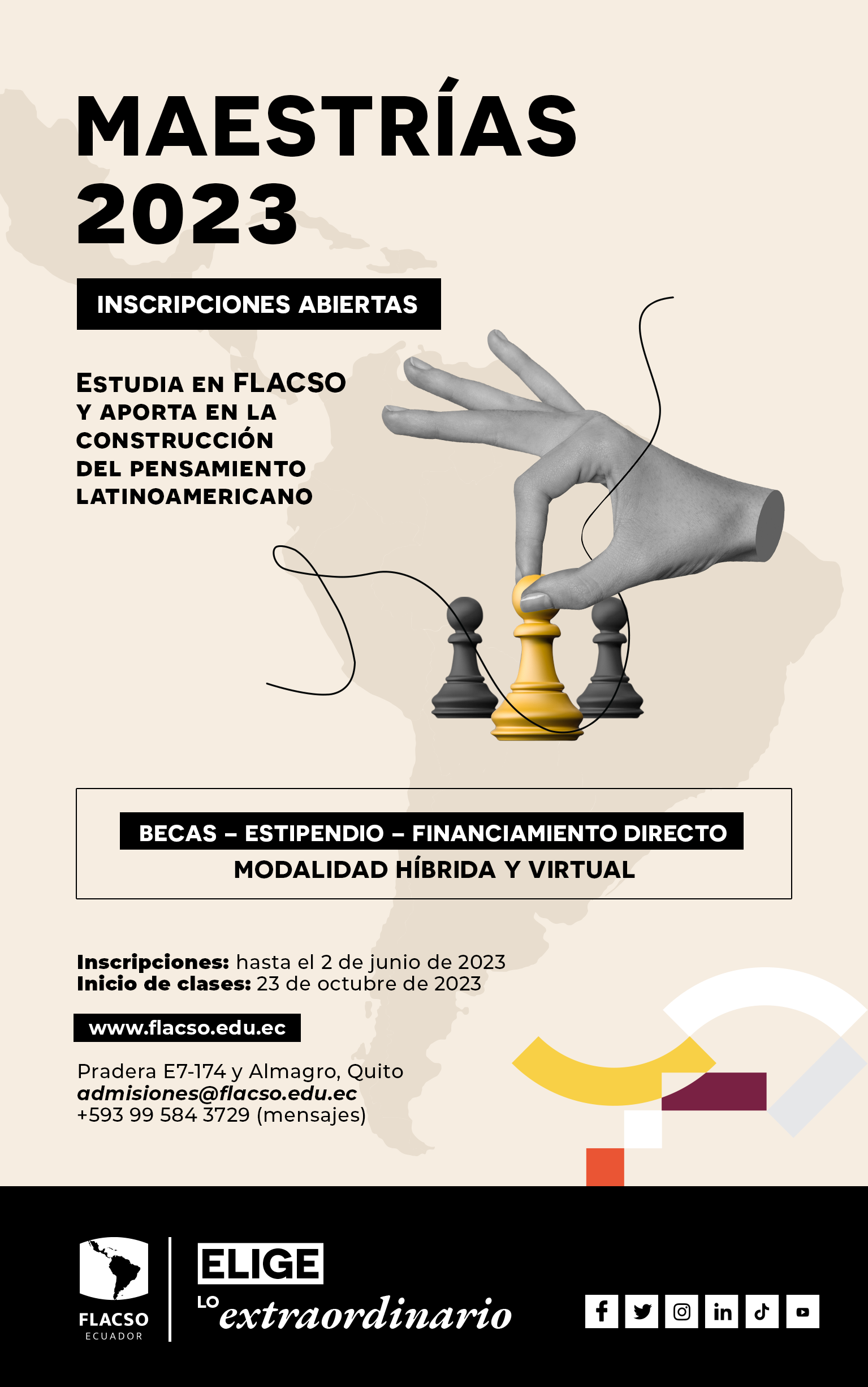 MAESTRÍAS
2023

INSCRIPCIONES ABIERTAS

ESTUDIA EN FLACSO
Y APORTA EN LA
CONSTRUCCIÓN
DEL PENSAMIENTO
LATINOAMERICANO

BECAS – ESTIPENDIO – FINANCIAMIENTO DIRECTO
MODALIDAD HÍBRIDA Y VIRTUAL

Inscripciones: hasta el 2 de junio de 2023
Inicio de clases: 23 de octubre de 2023

www.flacso.edu.ec

Pradera E7-174 y Almagro, Quito
admisiones@flacso.edu.ec
+593 99 584 3729 (mensajes)

FLACSO
ECUADOR

ELIGE
LO extraordinario